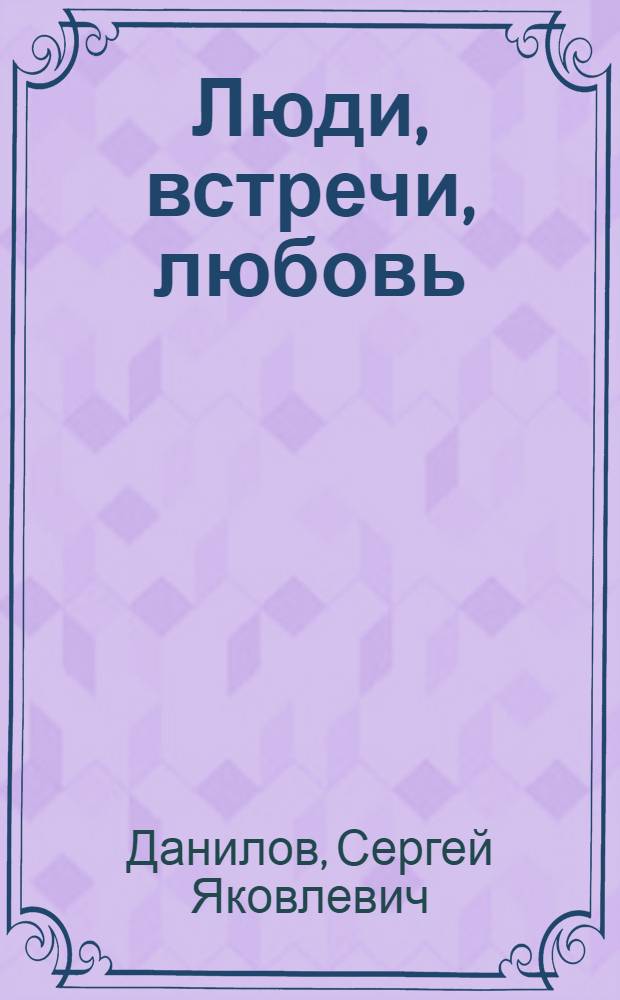 Люди, встречи, любовь

Данилов, Сергей Яковлевич